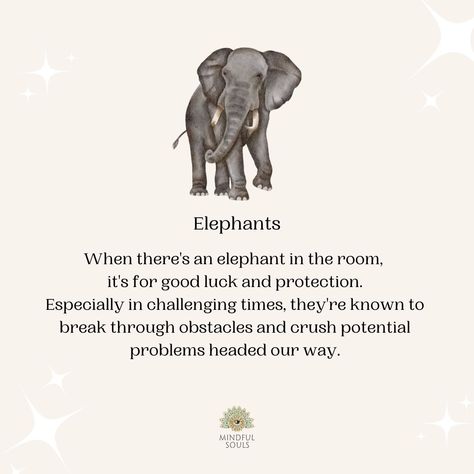 Elephants

When there's an elephant in the room, it's for good luck and protection. Especially in challenging times, they're known to break through obstacles and crush potential problems headed our way.

MINDFUL SOULS